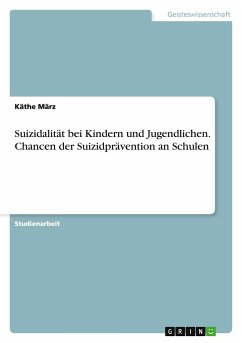 Geisteswissenschaft

Käthe März

Suizidalität bei Kindern und Jugendlichen. Chancen der Suizidprävention an Schulen

Studienarbeit

GRIN